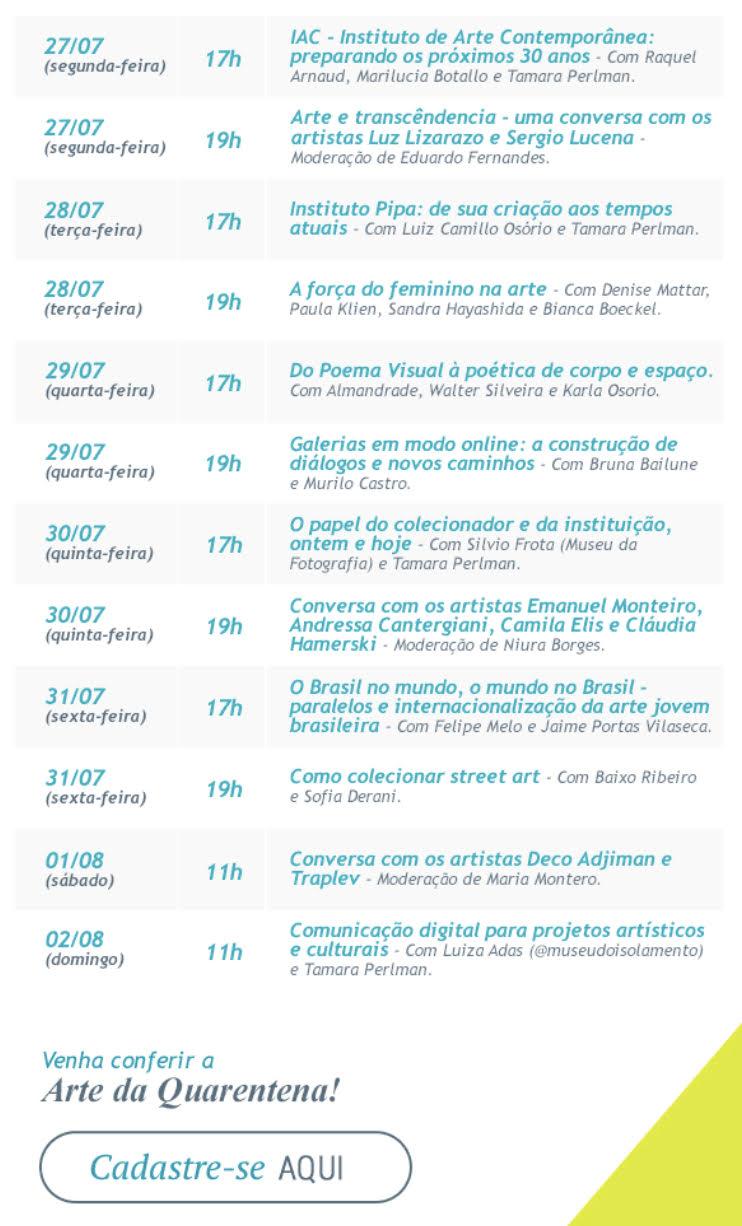 | | | |
|---|---|---|
| 27/07 (segunda-feira) | 17h | IAC - Instituto de Arte Contemporânea: preparando os próximos 30 anos - Com Raquel Arnaud, Marilucia Botallo e Tamara Perlman. |
| 27/07 (segunda-feira) | 19h | Arte e transcêndencia - uma conversa com os artistas Luz Lizarazo e Sergio Lucena - Moderação de Eduardo Fernandes. |
| 28/07 (terça-feira) | 17h | Instituto Pipa: de sua criação aos tempos atuais - Com Luiz Camillo Osório e Tamara Perlman. |
| 28/07 (terça-feira) | 19h | A força do feminino na arte - Com Denise Mattar, Paula Klien, Sandra Hayashida e Bianca Boeckel. |
| 29/07 (quarta-feira) | 17h | Do Poema Visual à poética de corpo e espaço. Com Almandrade, Walter Silveira e Karla Osorio. |
| 29/07 (quarta-feira) | 19h | Galerias em modo online: a construção de diálogos e novos caminhos - Com Bruna Bailune e Murilo Castro. |
| 30/07 (quinta-feira) | 17h | O papel do colecionador e da instituição, ontem e hoje - Com Silvio Frota (Museu da Fotografia) e Tamara Perlman. |
| 30/07 (quinta-feira) | 19h | Conversa com os artistas Emanuel Monteiro, Andressa Cantergiani, Camila Elis e Cláudia Hamerski - Moderação de Niura Borges. |
| 31/07 (sexta-feira) | 17h | O Brasil no mundo, o mundo no Brasil - paralelos e internacionalização da arte jovem brasileira - Com Felipe Melo e Jaime Portas Vilaseca. |
| 31/07 (sexta-feira) | 19h | Como colecionar street art - Com Baixo Ribeiro e Sofia Derani. |
| 01/08 (sábado) | 11h | Conversa com os artistas Deco Adjiman e Traplev - Moderação de Maria Montero. |
| 02/08 (domingo) | 11h | Comunicação digital para projetos artísticos e culturais - Com Luiza Adas (@museudoisolamento) e Tamara Perlman. |

Venha conferir a
Arte da Quarentena!

Cadastre-se AQUI